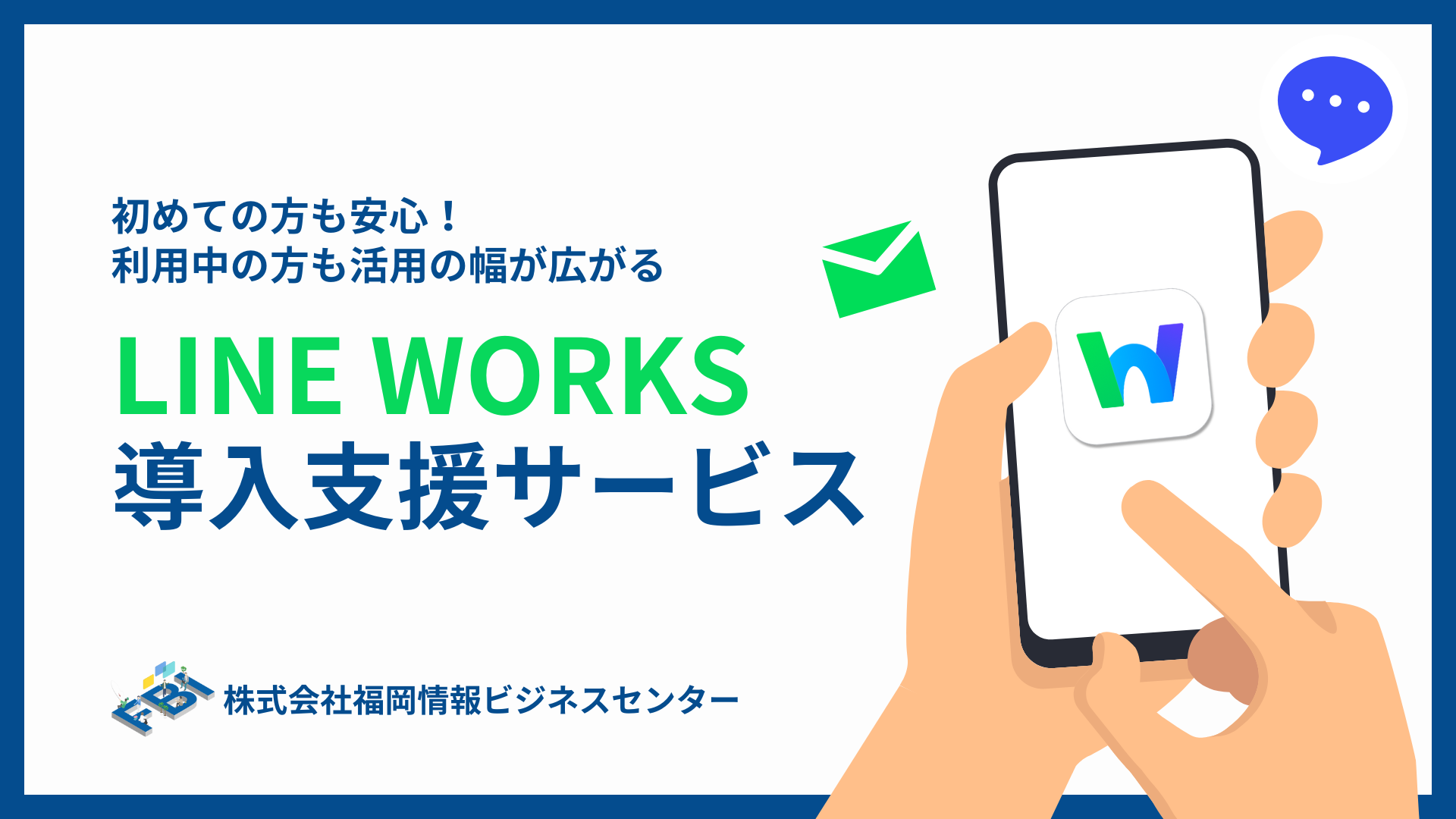 初めての方も安心！
利用中の方も活用の幅が広がる

LINE WORKS
導入支援サービス

FBI 株式会社福岡情報ビジネスセンター